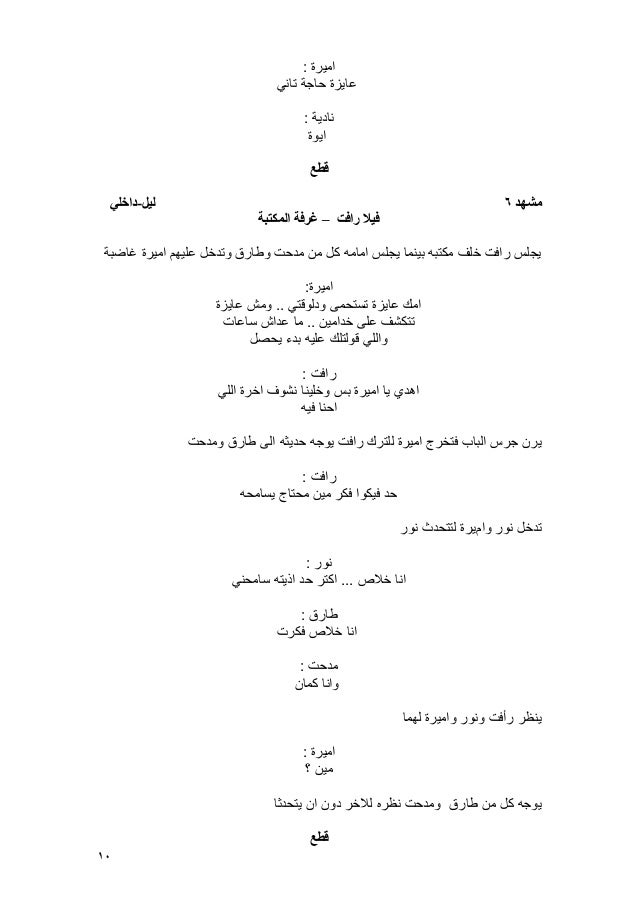 اميرة :
عايزة حاجة تاني

نادية :
ايوة

قطع

مشهد ٦ ليل-داخلي
فيلا رافت – غرفة المكتبة

يجلس رافت خلف مكتبه بينما يجلس امامه كل من مدحت وطارق وتدخل عليهم اميرة غاضبة

اميرة:
امك عايزة تستحمى ودلوقتي .. ومش عايزة تتكشف على خدامين .. ما عداش ساعات واللي قولتلك عليه بدء يحصل

رافت :
اهدي يا اميرة بس وخلينا نشوف اخرة اللي احنا فيه

يرن جرس الباب فتخرج اميرة للترك رافت يوجه حديثه الى طارق ومدحت

رافت :
حد فيكوا فكر مين محتاج يسامحه

تدخل نور واميرة لتتحدث نور

نور :
انا خلاص ... اكتر حد اذيته سامحني

طارق :
انا خلاص فكرت

مدحت :
وانا كمان

ينظر رأفت ونور واميرة لهما

اميرة :
مين ؟

يوجه كل من طارق ومدحت نظره للاخر دون ان يتحدثا

قطع

١٠